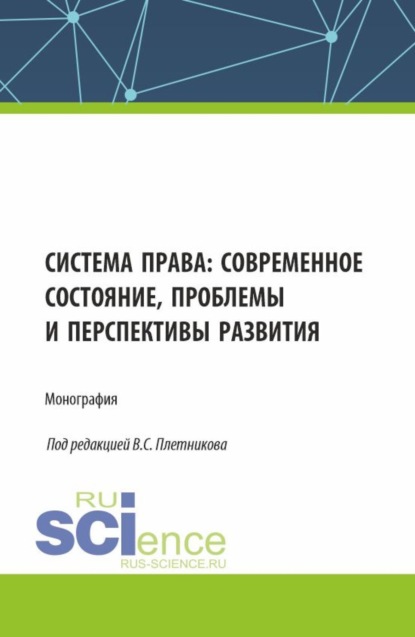 СИСТЕМА ПРАВА: СОВРЕМЕННОЕ СОСТОЯНИЕ, ПРОБЛЕМЫ И ПЕРСПЕКТИВЫ РАЗВИТИЯ

Монография

Под редакцией В.С. Плетникова

RU
SCIence
RUS-SCIENCE.RU